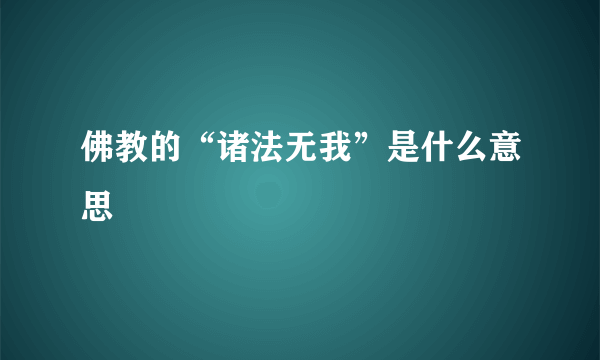 佛教的“诸法无我”是什么意思